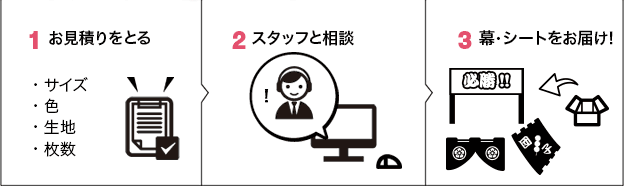 1 お見積りをとる

・サイズ
・色
・生地
・枚数

2 スタッフと相談

!

3 幕・シートをお届け!

必勝!!

団子